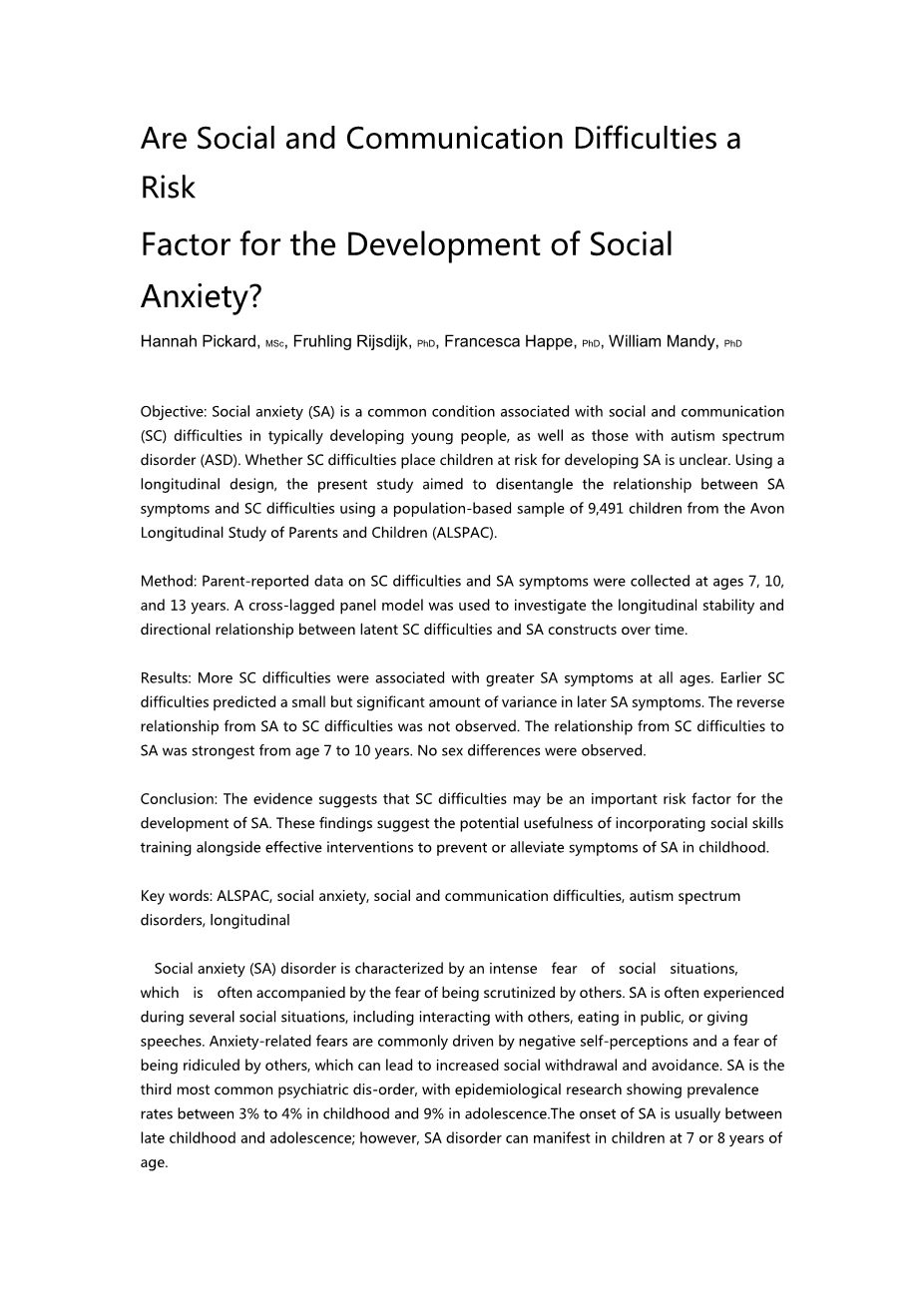 Are Social and Communication Difficulties a Risk

Factor for the Development of Social Anxiety?

Hannah Pickard, MSc, Fruhling Rijsdijk, PhD, Francesca Happe, PhD, William Mandy, PhD

Objective: Social anxiety (SA) is a common condition associated with social and communication (SC) difficulties in typically developing young people, as well as those with autism spectrum disorder (ASD). Whether SC difficulties place children at risk for developing SA is unclear. Using a longitudinal design, the present study aimed to disentangle the relationship between SA symptoms and SC difficulties using a population-based sample of 9,491 children from the Avon Longitudinal Study of Parents and Children (ALSPAC).

Method: Parent-reported data on SC difficulties and SA symptoms were collected at ages 7, 10, and 13 years. A cross-lagged panel model was used to investigate the longitudinal stability and directional relationship between latent SC difficulties and SA constructs over time.

Results: More SC difficulties were associated with greater SA symptoms at all ages. Earlier SC difficulties predicted a small but significant amount of variance in later SA symptoms. The reverse relationship from SA to SC difficulties was not observed. The relationship from SC difficulties to SA was strongest from age 7 to 10 years. No sex differences were observed.

Conclusion: The evidence suggests that SC difficulties may be an important risk factor for the development of SA. These findings suggest the potential usefulness of incorporating social skills training alongside effective interventions to prevent or alleviate symptoms of SA in childhood.

Key words: ALSPAC, social anxiety, social and communication difficulties, autism spectrum disorders, longitudinal

Social anxiety (SA) disorder is characterized by an intense fear of social situations, which is often accompanied by the fear of being scrutinized by others. SA is often experienced during several social situations, including interacting with others, eating in public, or giving speeches. Anxiety-related fears are commonly driven by negative self-perceptions and a fear of being ridiculed by others, which can lead to increased social withdrawal and avoidance. SA is the third most common psychiatric dis-order, with epidemiological research showing prevalence rates between 3% to 4% in childhood and 9% in adolescence.The onset of SA is usually between late childhood and adolescence; however, SA disorder can manifest in children at 7 or 8 years of age.